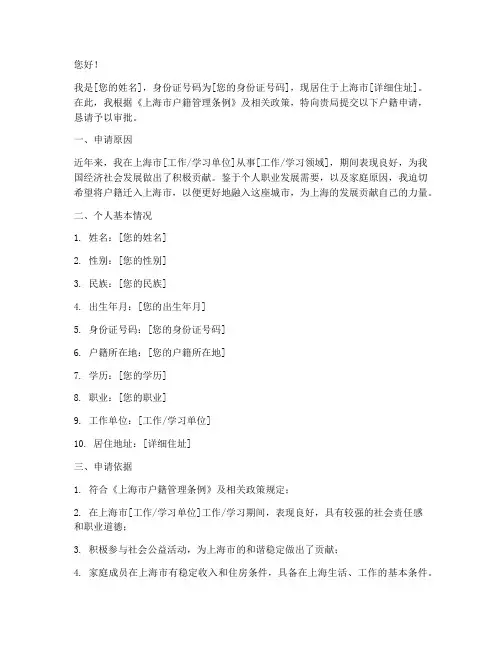 您好！

我是[您的姓名]，身份证号码为[您的身份证号码]，现居住于上海市[详细住址]。在此，我根据《上海市户籍管理条例》及相关政策，特向贵局提交以下户籍申请，恳请予以审批。

一、申请原因

近年来，我在上海市[工作/学习单位]从事[工作/学习领域]，期间表现良好，为我国经济社会发展做出了积极贡献。鉴于个人职业发展需要，以及家庭原因，我迫切希望将户籍迁入上海市，以便更好地融入这座城市，为上海的发展贡献自己的力量。

二、个人基本情况

1. 姓名：[您的姓名]

2. 性别：[您的性别]

3. 民族：[您的民族]

4. 出生年月：[您的出生年月]

5. 身份证号码：[您的身份证号码]

6. 户籍所在地：[您的户籍所在地]

7. 学历：[您的学历]

8. 职业：[您的职业]

9. 工作单位：[工作/学习单位]

10. 居住地址：[详细住址]

三、申请依据

1. 符合《上海市户籍管理条例》及相关政策规定；

2. 在上海市[工作/学习单位]工作/学习期间，表现良好，具有较强的社会责任感和职业道德；

3. 积极参与社会公益活动，为上海市的和谐稳定做出了贡献；

4. 家庭成员在上海市有稳定收入和住房条件，具备在上海生活、工作的基本条件。